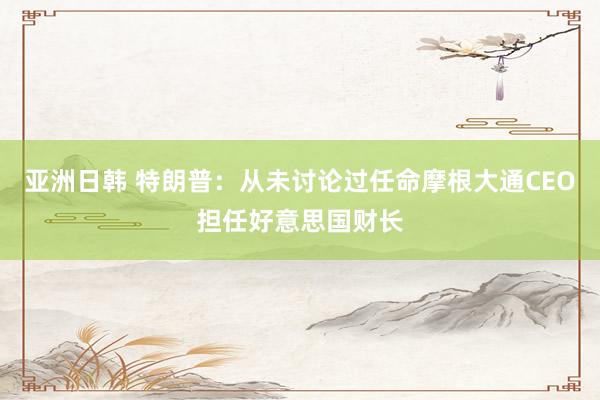 亚洲日韩 特朗普：从未讨论过任命摩根大通CEO担任好意思国财长